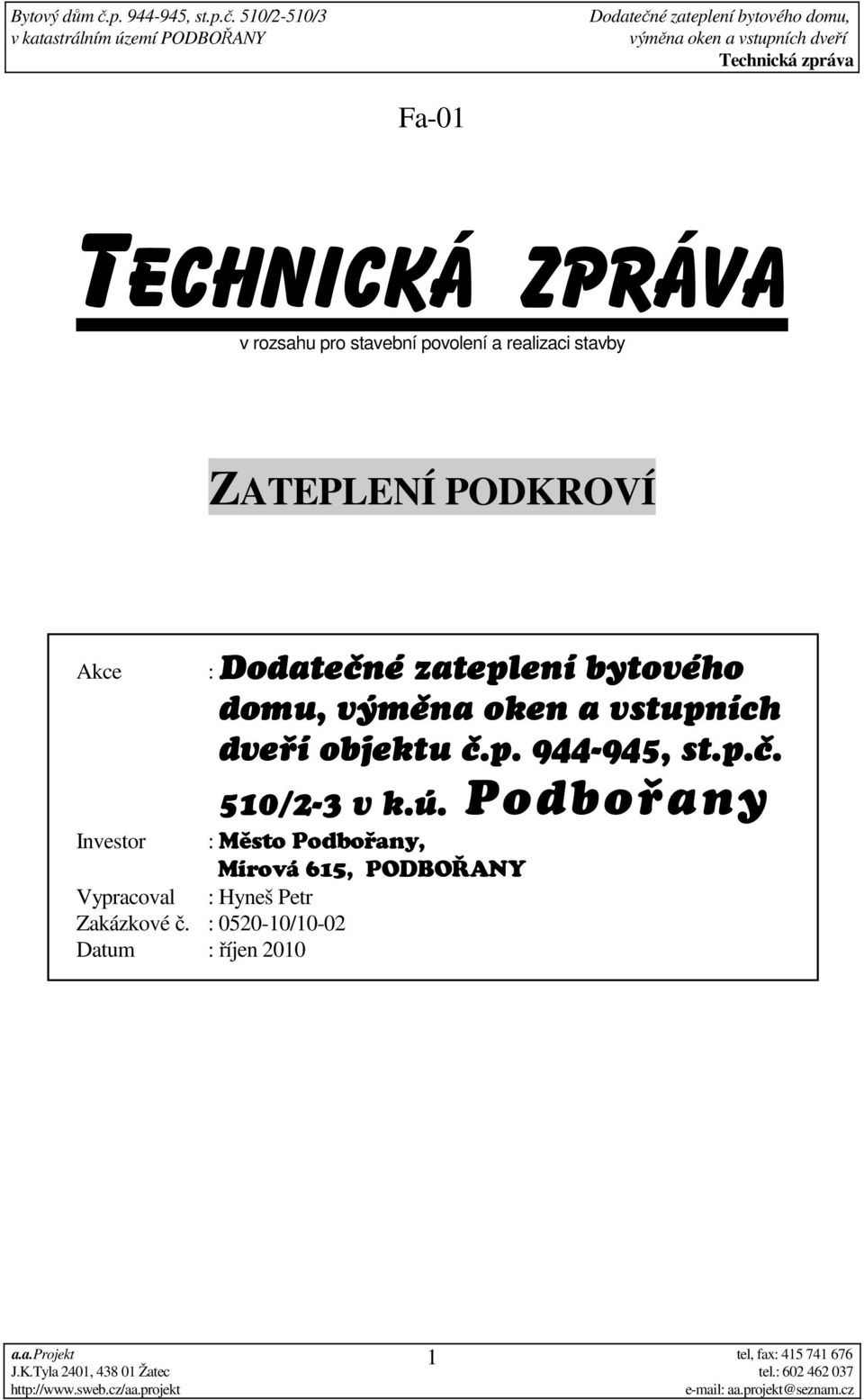 Bytový dům č.p. 944-945, st.p.č. 510/2-510/3
v katastrálním území PODBOŘANY

Dodatečné zateplení bytového domu,
výměna oken a vstupních dveří
Technická zpráva

Fa-01

TECHNICKÁ ZPRÁVA

v rozsahu pro stavební povolení a realizaci stavby

ZATEPLENÍ PODKROVÍ

Akce : Dodatečné zateplení bytového domu, výměna oken a vstupních dveří objektu č.p. 944-945, st.p.č. 510/2-3 v k.ú. Podbořany
Investor : Město Podbořany, Mírová 615, PODBOŘANY
Vypracoval : Hyneš Petr
Zakázkové č. : 0520-10/10-02
Datum : říjen 2010

a.a.Projekt
J.K.Tyla 2401, 438 01 Žatec
http://www.sweb.cz/aa.projekt

1

tel, fax: 415 741 676
tel.: 602 462 037
e-mail: aa.projekt@seznam.cz